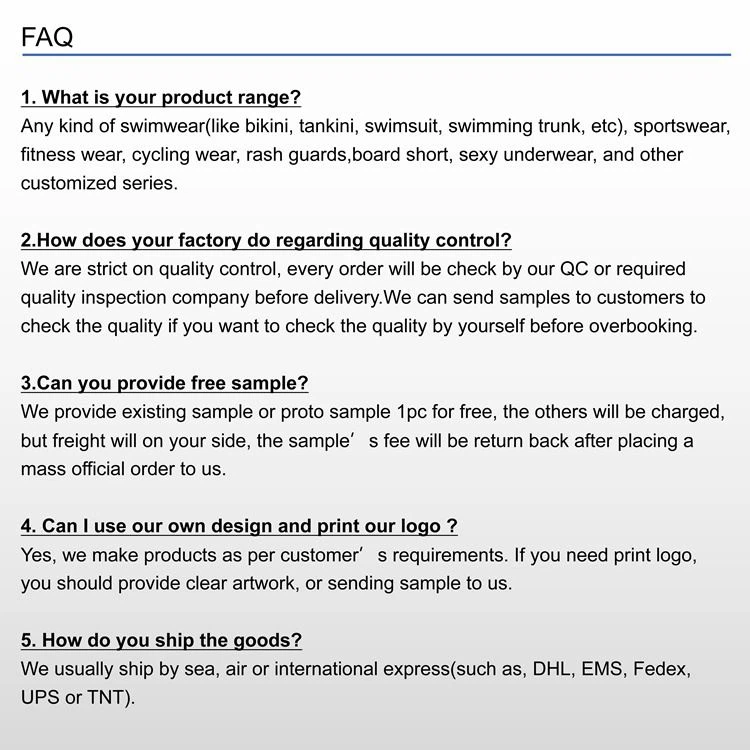 FAQ

1. What is your product range?
Any kind of swimwear(like bikini, tankini, swimsuit, swimming trunk, etc), sportswear, fitness wear, cycling wear, rash guards,board short, sexy underwear, and other customized series.

2.How does your factory do regarding quality control?
We are strict on quality control, every order will be check by our QC or required quality inspection company before delivery.We can send samples to customers to check the quality if you want to check the quality by yourself before overbooking.

3.Can you provide free sample?
We provide existing sample or proto sample 1pc for free, the others will be charged, but freight will on your side, the sample’ s fee will be return back after placing a mass official order to us.

4. Can I use our own design and print our logo ?
Yes, we make products as per customer’ s requirements. If you need print logo, you should provide clear artwork, or sending sample to us.

5. How do you ship the goods?
We usually ship by sea, air or international express(such as, DHL, EMS, Fedex, UPS or TNT).